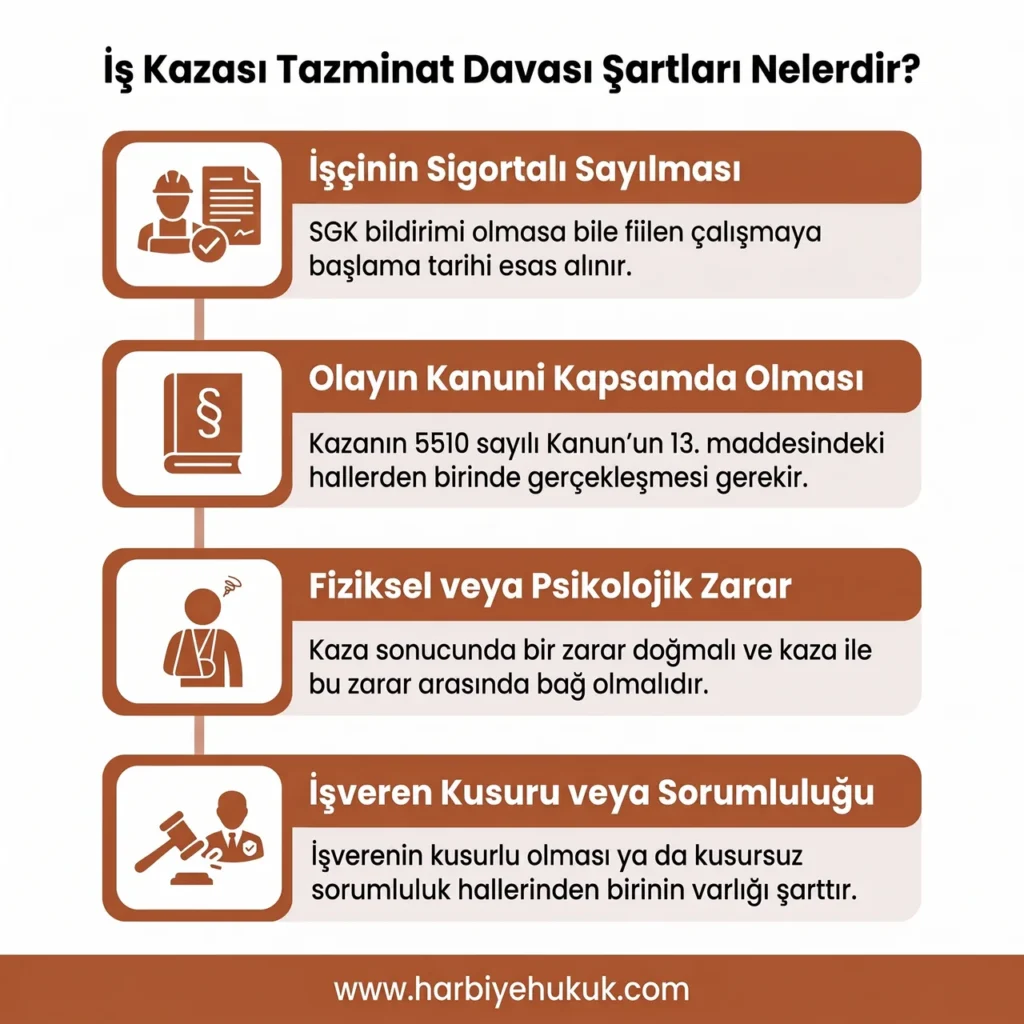 İş Kazası Tazminat Davası Şartları Nelerdir?

İşçinin Sigortalı Sayılması

SGK bildirimi olmasa bile fiilen çalışmaya başlama tarihi esas alınır.

§

Olayın Kanuni Kapsamda Olması

Kazanın 5510 sayılı Kanun'un 13. maddesindeki hallerden birinde gerçekleşmesi gerekir.

Fiziksel veya Psikolojik Zarar

Kaza sonucunda bir zarar doğmalı ve kaza ile bu zarar arasında bağ olmalıdır.

İşveren Kusuru veya Sorumluluğu

İşverenin kusurlu olması ya da kusursuz sorumluluk hallerinden birinin varlığı şarttır.

www.harbiyehukuk.com